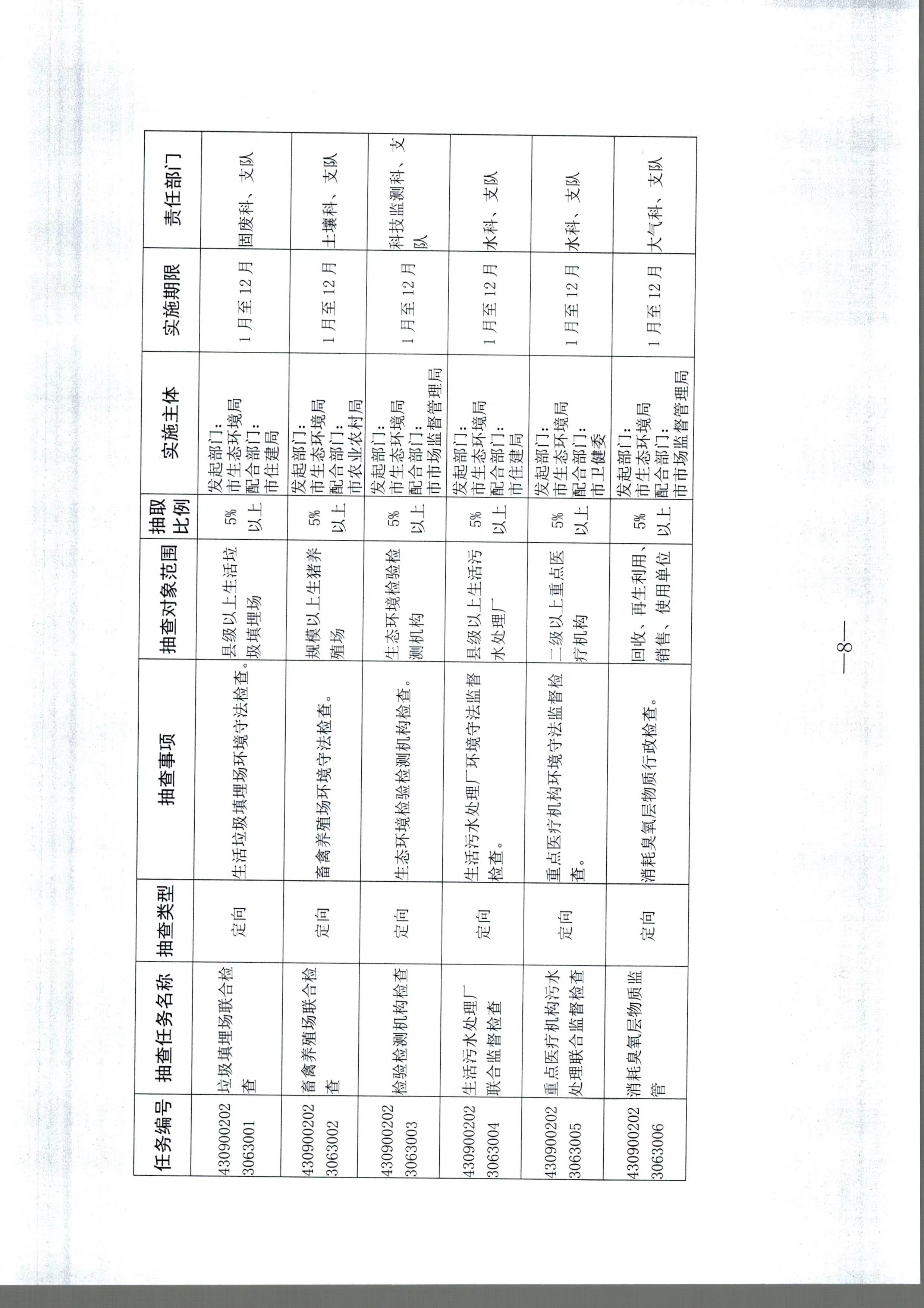 | 任务编号 | 抽查任务名称 | 抽查类型 | 抽查事项 | 抽查对象范围 | 抽取比例 | 实施主体 | 实施期限 | 责任部门 |
|---|---|---|---|---|---|---|---|---|
| 4309002023063001 | 垃圾填埋场联合检查 | 定向 | 生活垃圾填埋场环境守法检查。 | 县级以上生活垃圾填埋场 | 5%以上 | 发起部门：市生态环境局 配合部门：市住建局 | 1月至12月 | 固废科、支队 |
| 4309002023063002 | 畜禽养殖场联合检查 | 定向 | 畜禽养殖场环境守法检查。 | 规模以上生猪养殖场 | 5%以上 | 发起部门：市生态环境局 配合部门：市农业农村局 | 1月至12月 | 土壤科、支队 |
| 4309002023063003 | 检验检测机构检查 | 定向 | 生态环境检验检测机构检查。 | 生态环境检验检测机构 | 5%以上 | 发起部门：市生态环境局 配合部门：市市场监督管理局 | 1月至12月 | 科技监测科、支队 |
| 4309002023063004 | 生活污水处理厂联合监督检查 | 定向 | 生活污水处理厂环境守法监督检查。 | 县级以上生活污水处理厂 | 5%以上 | 发起部门：市生态环境局 配合部门：市住建局 | 1月至12月 | 水科、支队 |
| 4309002023063005 | 重点医疗机构污水处理联合监督检查 | 定向 | 重点医疗机构环境守法监督检查。 | 二级以上重点医疗机构 | 5%以上 | 发起部门：市生态环境局 配合部门：市卫健委 | 1月至12月 | 水科、支队 |
| 4309002023063006 | 消耗臭氧层物质监管 | 定向 | 消耗臭氧层物质行政检查。 | 回收、再生利用、销售、使用单位 | 5%以上 | 发起部门：市生态环境局 配合部门：市市场监督管理局 | 1月至12月 | 大气科、支队 |

—8—